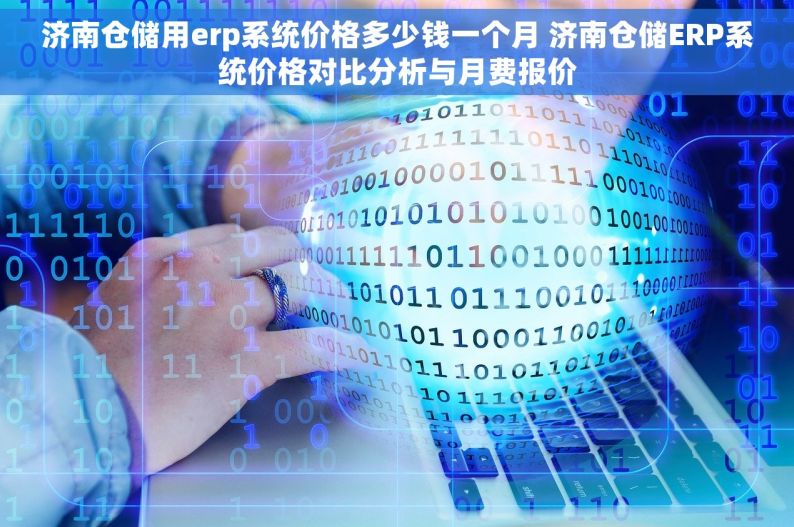 济南仓储用erp系统价格多少钱一个月 济南仓储ERP系统价格对比分析与月费报价